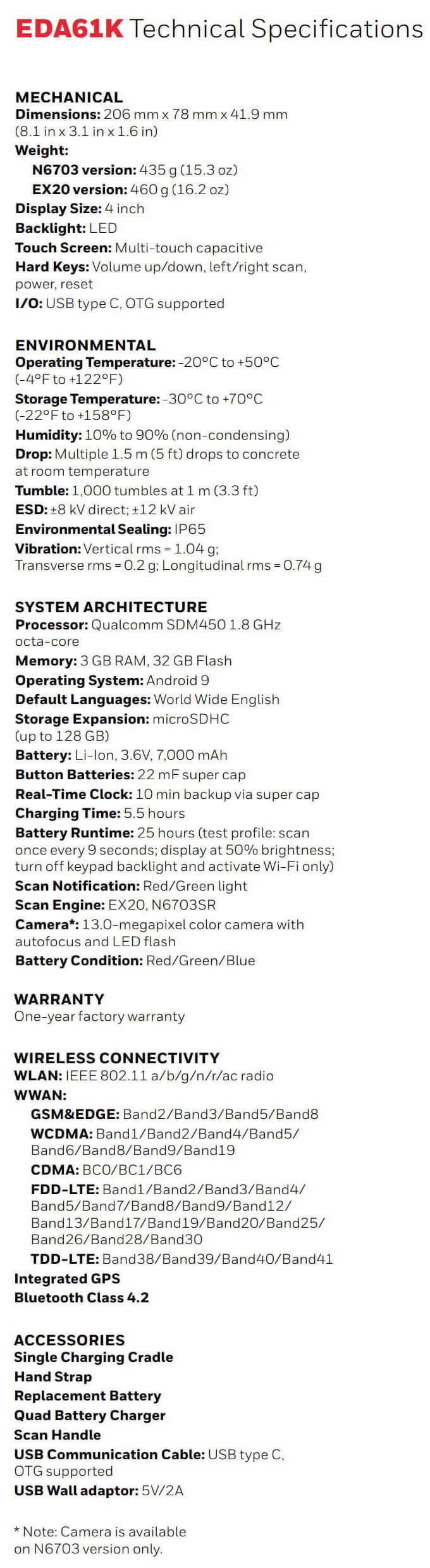 EDA61K Technical Specifications

MECHANICAL
Dimensions: 206 mm x 78 mm x 41.9 mm (8.1 in x 3.1 in x 1.6 in)
Weight:
N6703 version: 435 g (15.3 oz)
EX20 version: 460 g (16.2 oz)
Display Size: 4 inch
Backlight: LED
Touch Screen: Multi-touch capacitive
Hard Keys: Volume up/down, left/right scan, power, reset
I/O: USB type C, OTG supported

ENVIRONMENTAL
Operating Temperature: -20°C to +50°C (-4°F to +122°F)
Storage Temperature: -30°C to +70°C (-22°F to +158°F)
Humidity: 10% to 90% (non-condensing)
Drop: Multiple 1.5 m (5 ft) drops to concrete at room temperature
Tumble: 1,000 tumbles at 1 m (3.3 ft)
ESD: ±8 kV direct; ±12 kV air
Environmental Sealing: IP65
Vibration: Vertical rms = 1.04 g; Transverse rms = 0.2 g; Longitudinal rms = 0.74 g

SYSTEM ARCHITECTURE
Processor: Qualcomm SDM450 1.8 GHz octa-core
Memory: 3 GB RAM, 32 GB Flash
Operating System: Android 9
Default Languages: World Wide English
Storage Expansion: microSDHC (up to 128 GB)
Battery: Li-Ion, 3.6V, 7,000 mAh
Button Batteries: 22 mF super cap
Real-Time Clock: 10 min backup via super cap
Charging Time: 5.5 hours
Battery Runtime: 25 hours (test profile: scan once every 9 seconds; display at 50% brightness; turn off keypad backlight and activate Wi-Fi only)
Scan Notification: Red/Green light
Scan Engine: EX20, N6703SR
Camera*: 13.0-megapixel color camera with autofocus and LED flash
Battery Condition: Red/Green/Blue

WARRANTY
One-year factory warranty

WIRELESS CONNECTIVITY
WLAN: IEEE 802.11 a/b/g/n/r/ac radio
WWAN:
GSM&EDGE: Band2/Band3/Band5/Band8
WCDMA: Band1/Band2/Band4/Band5/Band6/Band8/Band9/Band19
CDMA: BC0/BC1/BC6
FDD-LTE: Band1/Band2/Band3/Band4/Band5/Band7/Band8/Band9/Band12/Band13/Band17/Band19/Band20/Band25/Band26/Band28/Band30
TDD-LTE: Band38/Band39/Band40/Band41
Integrated GPS
Bluetooth Class 4.2

ACCESSORIES
Single Charging Cradle
Hand Strap
Replacement Battery
Quad Battery Charger
Scan Handle
USB Communication Cable: USB type C, OTG supported
USB Wall adaptor: 5V/2A

* Note: Camera is available on N6703 version only.